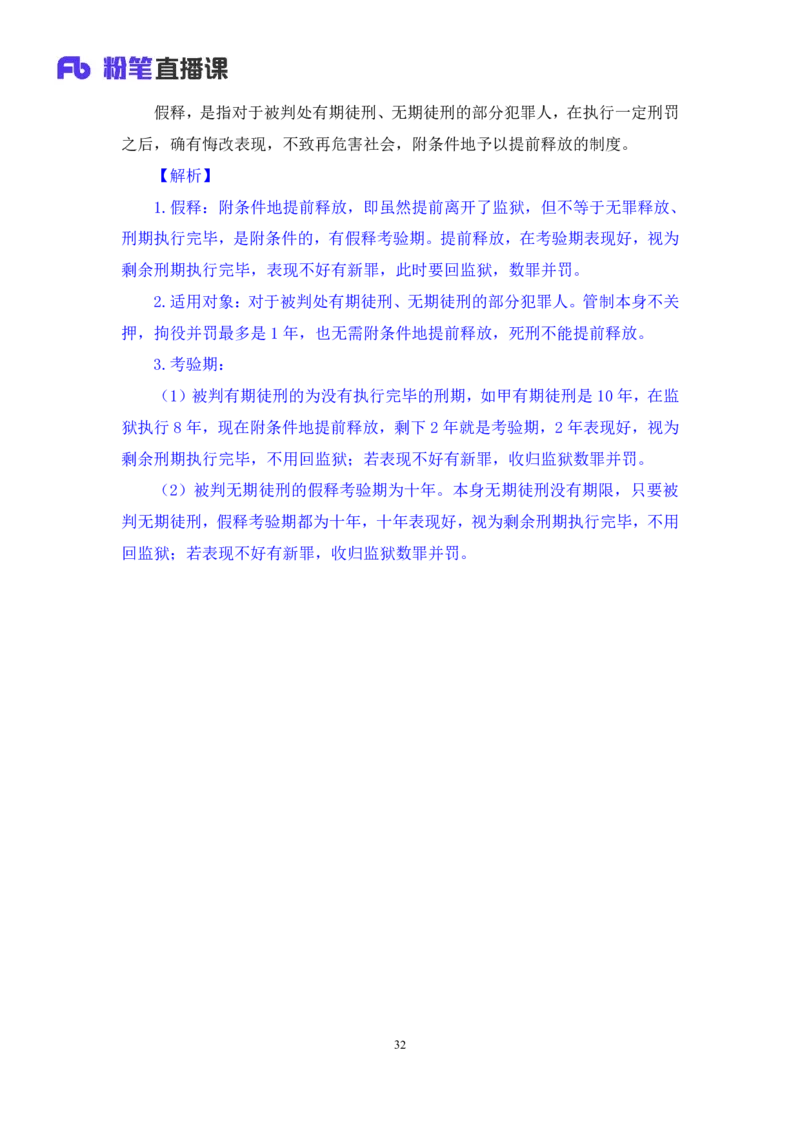 Fb 粉笔直播课

假释，是指对于被判处有期徒刑、无期徒刑的部分犯罪人，在执行一定刑罚之后，确有悔改表现，不致再危害社会，附条件地予以提前释放的制度。

【解析】

1. 假释：附条件地提前释放，即虽然提前离开了监狱，但不等于无罪释放、刑期执行完毕，是附条件的，有假释考验期。提前释放，在考验期表现好，视为剩余刑期执行完毕，表现不好有新罪，此时要回监狱，数罪并罚。

2. 适用对象：对于被判处有期徒刑、无期徒刑的部分犯罪人。管制本身不关押，拘役并罚最多是 1 年，也无需附条件地提前释放，死刑不能提前释放。

3. 考验期：

（1）被判有期徒刑的为没有执行完毕的刑期，如甲有期徒刑是 10 年，在监狱执行 8 年，现在附条件地提前释放，剩下 2 年就是考验期，2 年表现好，视为剩余刑期执行完毕，不用回监狱；若表现不好有新罪，收归监狱数罪并罚。

（2）被判无期徒刑的假释考验期为十年。本身无期徒刑没有期限，只要被判无期徒刑，假释考验期都为十年，十年表现好，视为剩余刑期执行完毕，不用回监狱；若表现不好有新罪，收归监狱数罪并罚。

32